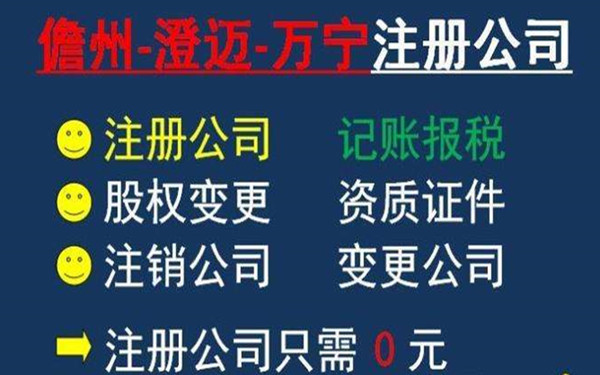 儋州-澄迈-万宁注册公司

注册公司 记账报税
股权变更 资质证件
注销公司 变更公司

注册公司只需 0 元